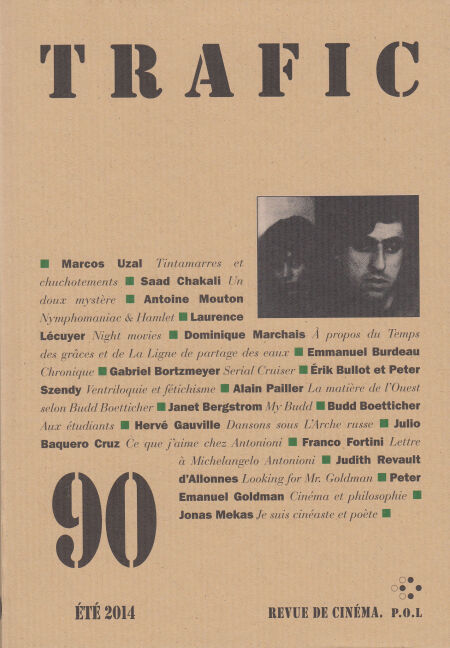 TRAFIC

■ Marcos Uzal Tintamarres et chuchotements ■ Saad Chakali Un doux mystère ■ Antoine Mouton Nymphomaniac & Hamlet ■ Laurence Lécuyer Night movies ■ Dominique Marchais À propos du Temps des grâces et de La Ligne de partage des eaux ■ Emmanuel Burdeau Chronique ■ Gabriel Bortzmeyer Serial Cruiser ■ Érik Bullot et Peter Szendy Ventriloquie et fétichisme ■ Alain Pailler La matière de l'Ouest selon Budd Boetticher ■ Janet Bergstrom My Budd ■ Budd Boetticher Aux étudiants ■ Hervé Gauville Dansons sous L'Arche russe ■ Julio Baquero Cruz Ce que j'aime chez Antonioni ■ Franco Fortini Lettre à Michelangelo Antonioni ■ Judith Revault d'Allonnes Looking for Mr. Goldman ■ Peter Emanuel Goldman Cinéma et philosophie ■ Jonas Mekas Je suis cinéaste et poète ■

90

ÉTÉ 2014

REVUE DE CINÉMA. P.O.L